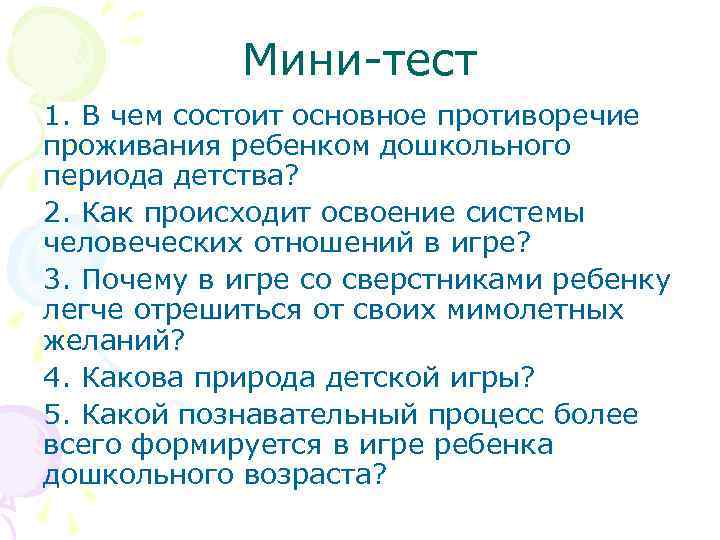 Мини-тест

1. В чем состоит основное противоречие проживания ребенком дошкольного периода детства?

2. Как происходит освоение системы человеческих отношений в игре?

3. Почему в игре со сверстниками ребенку легче отрешиться от своих мимолетных желаний?

4. Какова природа детской игры?

5. Какой познавательный процесс более всего формируется в игре ребенка дошкольного возраста?